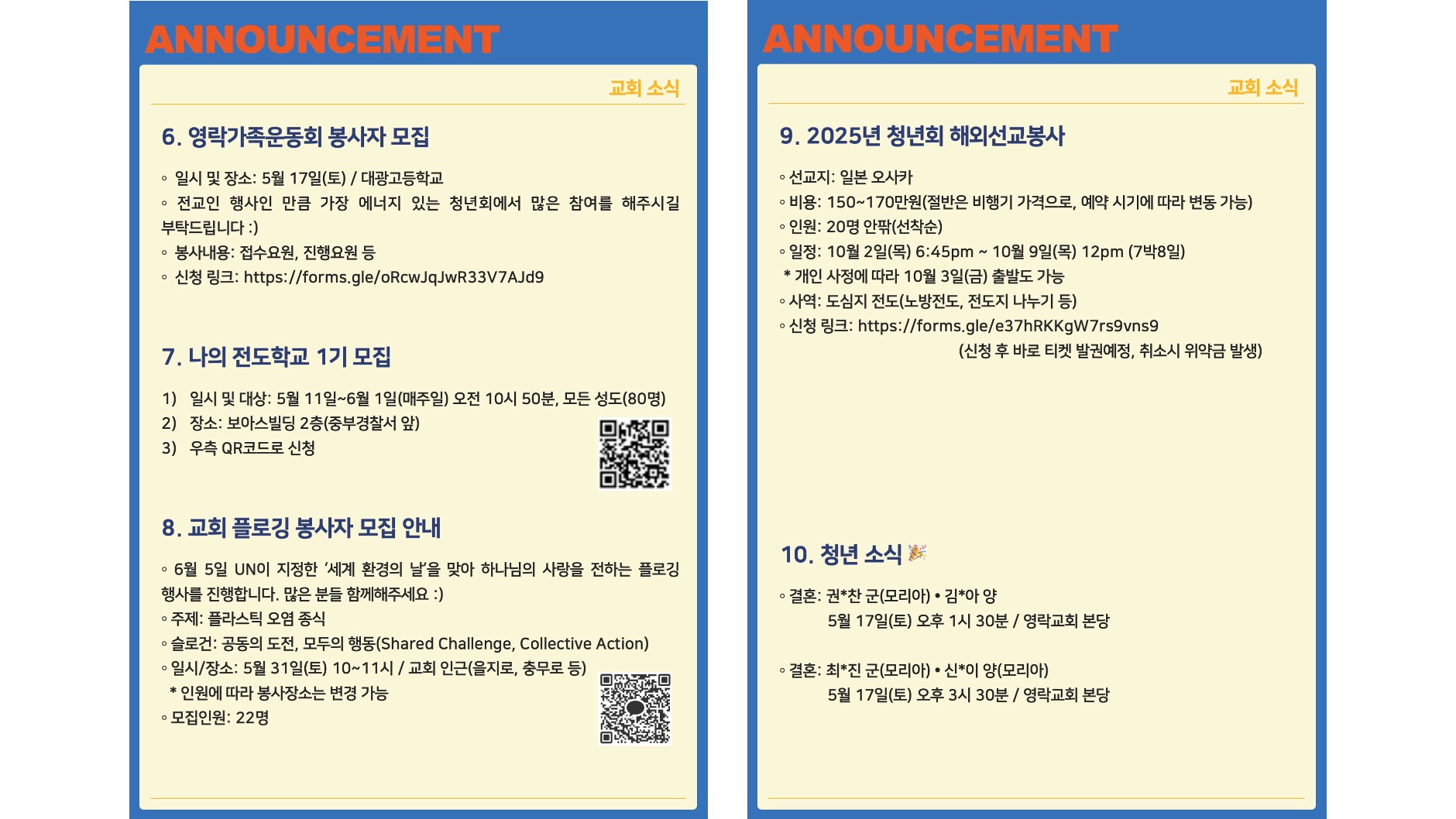 ANNOUNCEMENT

교회 소식

6. 영락가족운동회 봉사자 모집

◦ 일시 및 장소: 5월 17일(토) / 대광고등학교

◦ 전교인 행사인 만큼 가장 에너지 있는 청년회에서 많은 참여를 해주시길 부탁드립니다 :)

◦ 봉사내용: 접수요원, 진행요원 등

◦ 신청 링크: https://forms.gle/oRcwJqJwR33V7AJd9

7. 나의 전도학교 1기 모집

1) 일시 및 대상: 5월 11일~6월 1일(매주일) 오전 10시 50분, 모든 성도(80명)
2) 장소: 보아스빌딩 2층(중부경찰서 앞)
3) 우측 QR코드로 신청

8. 교회 플로깅 봉사자 모집 안내

◦ 6월 5일 UN이 지정한 '세계 환경의 날'을 맞아 하나님의 사랑을 전하는 플로깅 행사를 진행합니다. 많은 분들 함께해주세요 :)

◦ 주제: 플라스틱 오염 종식

◦ 슬로건: 공동의 도전, 모두의 행동(Shared Challenge, Collective Action)

◦ 일시/장소: 5월 31일(토) 10~11시 / 교회 인근(을지로, 충무로 등)
* 인원에 따라 봉사장소는 변경 가능

◦ 모집인원: 22명

ANNOUNCEMENT

교회 소식

9. 2025년 청년회 해외선교봉사

◦ 선교지: 일본 오사카

◦ 비용: 150~170만원(절반은 비행기 가격으로, 예약 시기에 따라 변동 가능)

◦ 인원: 20명 안팎(선착순)

◦ 일정: 10월 2일(목) 6:45pm ~ 10월 9일(목) 12pm (7박8일)
* 개인 사정에 따라 10월 3일(금) 출발도 가능

◦ 사역: 도심지 전도(노방전도, 전도지 나누기 등)

◦ 신청 링크: https://forms.gle/e37hRKKgW7rs9vns9
(신청 후 바로 티켓 발권예정, 취소시 위약금 발생)

10. 청년 소식

◦ 결혼: 권*찬 군(모리아) • 김*아 양
5월 17일(토) 오후 1시 30분 / 영락교회 본당

◦ 결혼: 최*진 군(모리아) • 신*이 양(모리아)
5월 17일(토) 오후 3시 30분 / 영락교회 본당